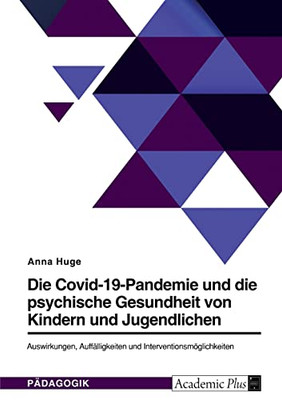 Anna Huge

Die Covid-19-Pandemie und die psychische Gesundheit von Kindern und Jugendlichen

Auswirkungen, Auffälligkeiten und Interventionsmöglichkeiten

PÄDAGOGIK

Academic Plus